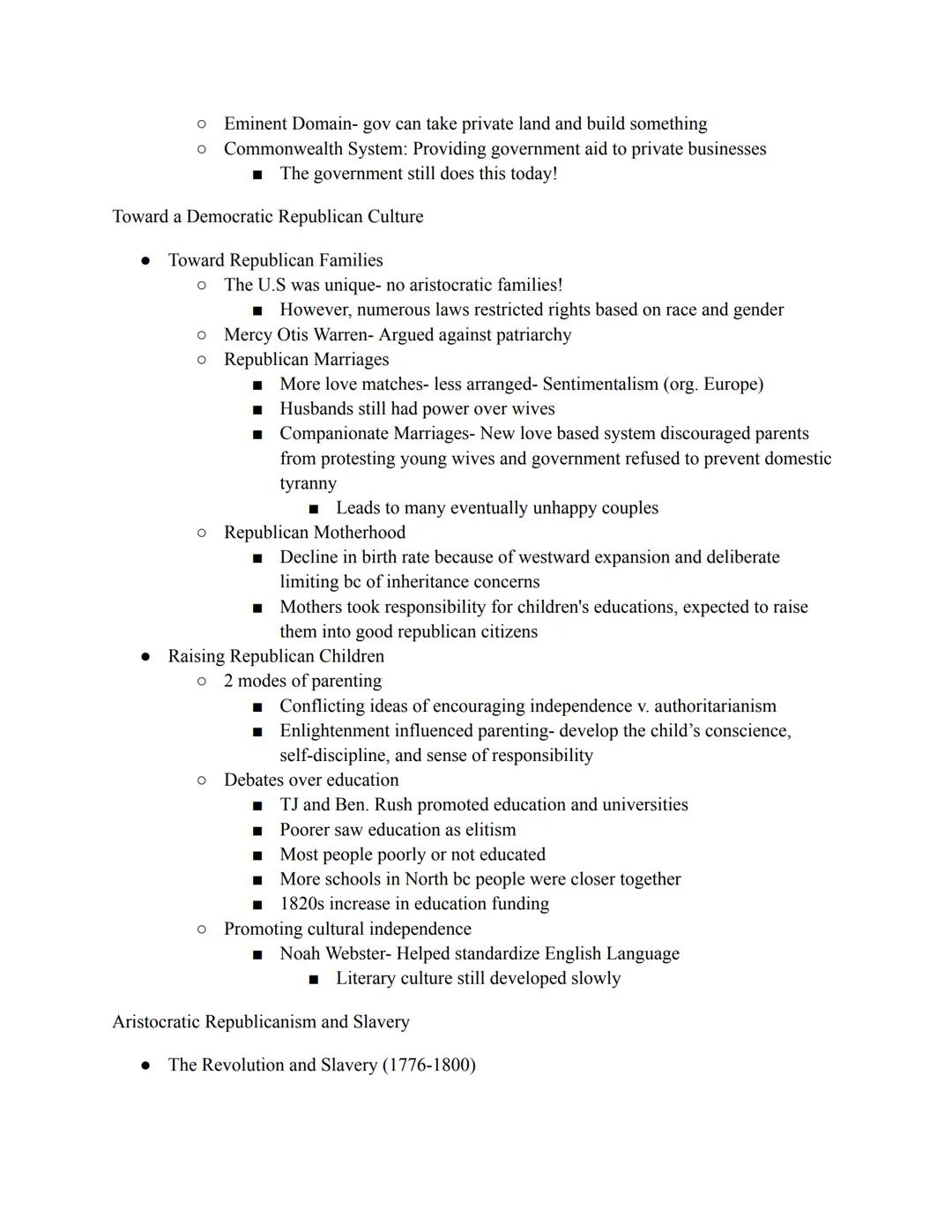 ○ Eminent Domain- gov can take private land and build something
○ Commonwealth System: Providing government aid to private businesses
■ The government still does this today!

Toward a Democratic Republican Culture

● Toward Republican Families
○ The U.S was unique- no aristocratic families!
■ However, numerous laws restricted rights based on race and gender
○ Mercy Otis Warren- Argued against patriarchy
○ Republican Marriages
■ More love matches- less arranged- Sentimentalism (org. Europe)
■ Husbands still had power over wives
■ Companionate Marriages- New love based system discouraged parents from protesting young wives and government refused to prevent domestic tyranny
■ Leads to many eventually unhappy couples
○ Republican Motherhood
■ Decline in birth rate because of westward expansion and deliberate limiting bc of inheritance concerns
■ Mothers took responsibility for children's educations, expected to raise them into good republican citizens
● Raising Republican Children
○ 2 modes of parenting
■ Conflicting ideas of encouraging independence v. authoritarianism
■ Enlightenment influenced parenting- develop the child's conscience, self-discipline, and sense of responsibility
○ Debates over education
■ TJ and Ben. Rush promoted education and universities
■ Poorer saw education as elitism
■ Most people poorly or not educated
■ More schools in North bc people were closer together
■ 1820s increase in education funding
○ Promoting cultural independence
■ Noah Webster- Helped standardize English Language
■ Literary culture still developed slowly

Aristocratic Republicanism and Slavery

● The Revolution and Slavery (1776-1800)